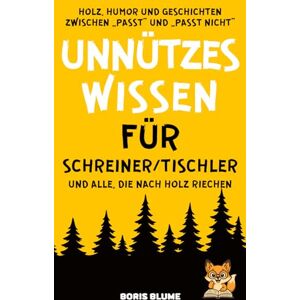 HOLZ, HUMOR UND GESCHICHTEN ZWISCHEN „PASST" UND „PASST NICHT"

UNNÜTZES WISSEN

FÜR

SCHREINER/TISCHLER

UND ALLE, DIE NACH HOLZ RIECHEN

BORIS BLUME